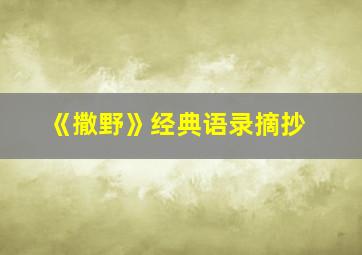 《撒野》经典语录摘抄